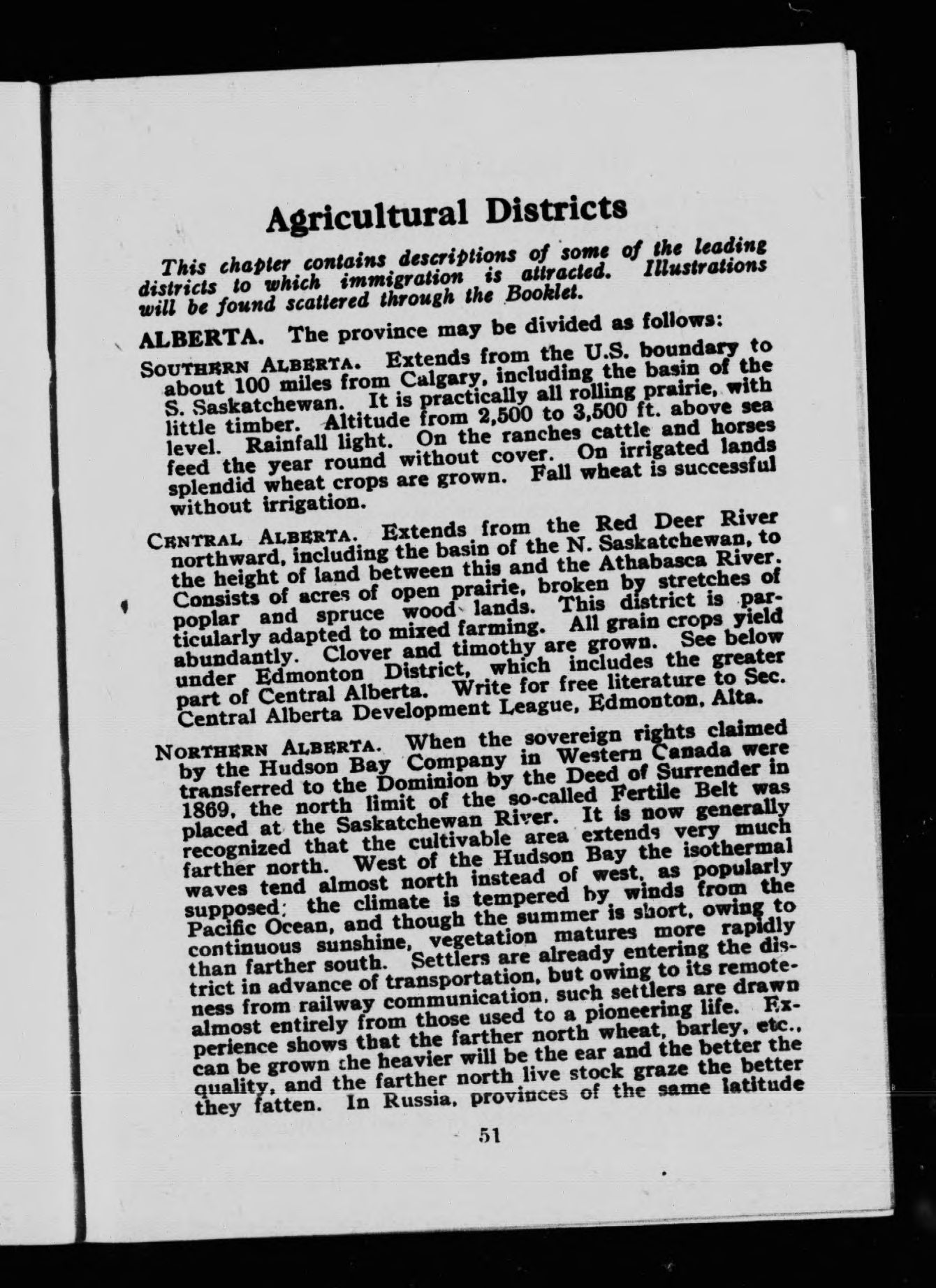 Agricultural Districts

This chapter contains descriptions of some of the leading districts to which immigration is attracted. Illustrations will be found scattered through the Booklet.

ALBERTA. The province may be divided as follows:

SOUTHERN ALBERTA. Extends from the U.S. boundary to about 100 miles from Calgary, including the basin of the S. Saskatchewan. It is practically all rolling prairie, with little timber. Altitude from 2,500 to 3,500 ft. above sea level. Rainfall light. On the ranches cattle and horses feed the year round without cover. On irrigated lands splendid wheat crops are grown. Fall wheat is successful without irrigation.

CENTRAL ALBERTA. Extends from the Red Deer River northward, including the basin of the N. Saskatchewan, to the height of land between this and the Athabasca River. Consists of acres of open prairie, broken by stretches of poplar and spruce wood lands. This district is particularly adapted to mixed farming. All grain crops yield abundantly. Clover and timothy are grown. See below under Edmonton District, which includes the greater part of Central Alberta. Write for free literature to Sec. Central Alberta Development League, Edmonton, Alta.

NORTHERN ALBERTA. When the sovereign rights claimed by the Hudson Bay Company in Western Canada were transferred to the Dominion by the Deed of Surrender in 1869, the north limit of the so-called Fertile Belt was placed at the Saskatchewan River. It is now generally recognized that the cultivable area extends very much farther north. West of the Hudson Bay the isothermal waves tend almost north instead of west, as popularly supposed; the climate is tempered by winds from the Pacific Ocean, and though the summer is short, owing to continuous sunshine, vegetation matures more rapidly than farther south. Settlers are already entering the district in advance of transportation, but owing to its remoteness from railway communication, such settlers are drawn almost entirely from those used to a pioneering life. Experience shows that the farther north wheat, barley, etc., can be grown the heavier will be the ear and the better the quality, and the farther north live stock graze the better they fatten. In Russia, provinces of the same latitude

51